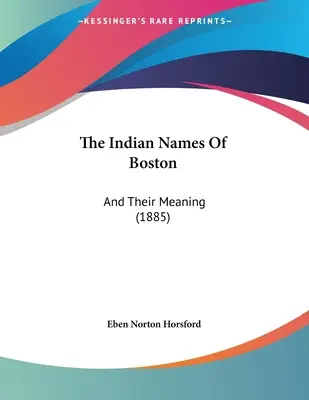 —KESSINGER'S RARE REPRINTS—

The Indian Names Of Boston

And Their Meaning (1885)

Eben Norton Horsford